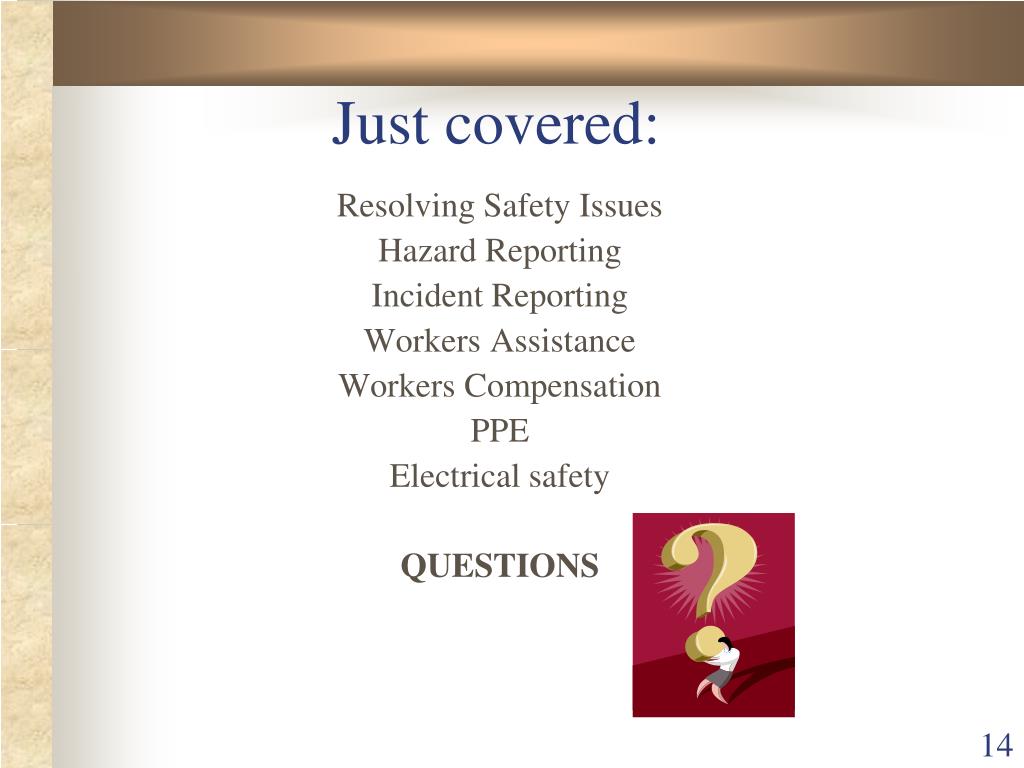 Just covered:

Resolving Safety Issues
Hazard Reporting
Incident Reporting
Workers Assistance
Workers Compensation
PPE
Electrical safety

QUESTIONS

14